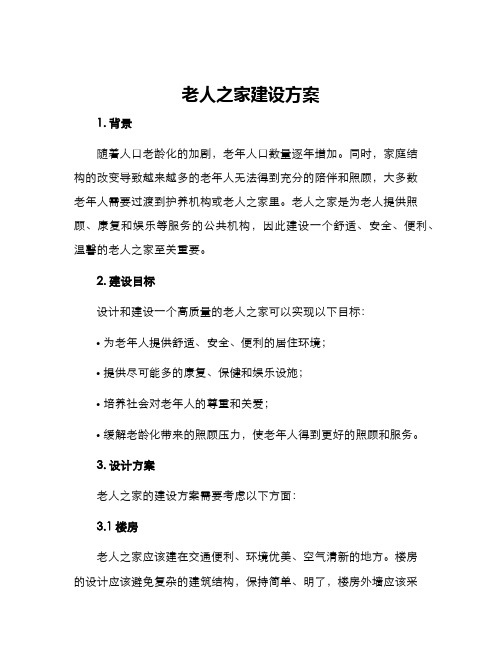 老人之家建设方案

1. 背景

随着人口老龄化的加剧，老年人口数量逐年增加。同时，家庭结构的改变导致越来越多的老年人无法得到充分的陪伴和照顾，大多数老年人需要过渡到护养机构或老人之家里。老人之家是为老人提供照顾、康复和娱乐等服务的公共机构，因此建设一个舒适、安全、便利、温馨的老人之家至关重要。

2. 建设目标

设计和建设一个高质量的老人之家可以实现以下目标：

• 为老年人提供舒适、安全、便利的居住环境；

• 提供尽可能多的康复、保健和娱乐设施；

• 培养社会对老年人的尊重和关爱；

• 缓解老龄化带来的照顾压力，使老年人得到更好的照顾和服务。

3. 设计方案

老人之家的建设方案需要考虑以下方面：

3.1 楼房

老人之家应该建在交通便利、环境优美、空气清新的地方。楼房的设计应该避免复杂的建筑结构，保持简单、明了，楼房外墙应该采